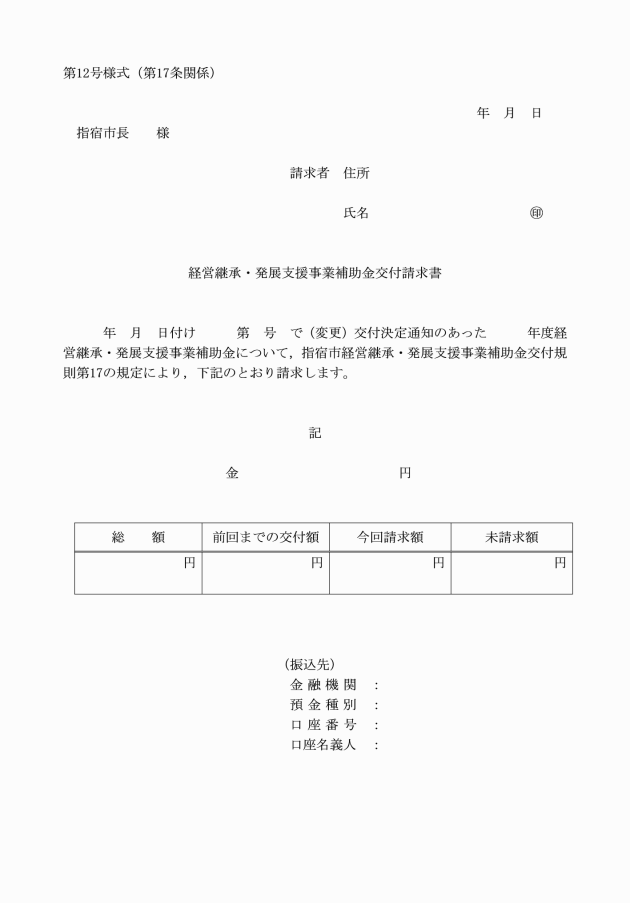 第12号様式（第17条関係）

年　月　日

指宿市長　　様

請求者　住所

氏名　　　　　　　　㊞

経営継承・発展支援事業補助金交付請求書

年　月　日付け　　第　号　で（変更）交付決定通知のあった　　年度経営継承・発展支援事業補助金について，指宿市経営継承・発展支援事業補助金交付規則第17の規定により，下記のとおり請求します。

記

金　　　　　　　　円

| 総　　額 | 前回までの交付額 | 今回請求額 | 未請求額 |
|---|---|---|---|
| 円 | 円 | 円 | 円 |

（振込先）
金融機関　：
預金種別　：
口座番号　：
口座名義人　：